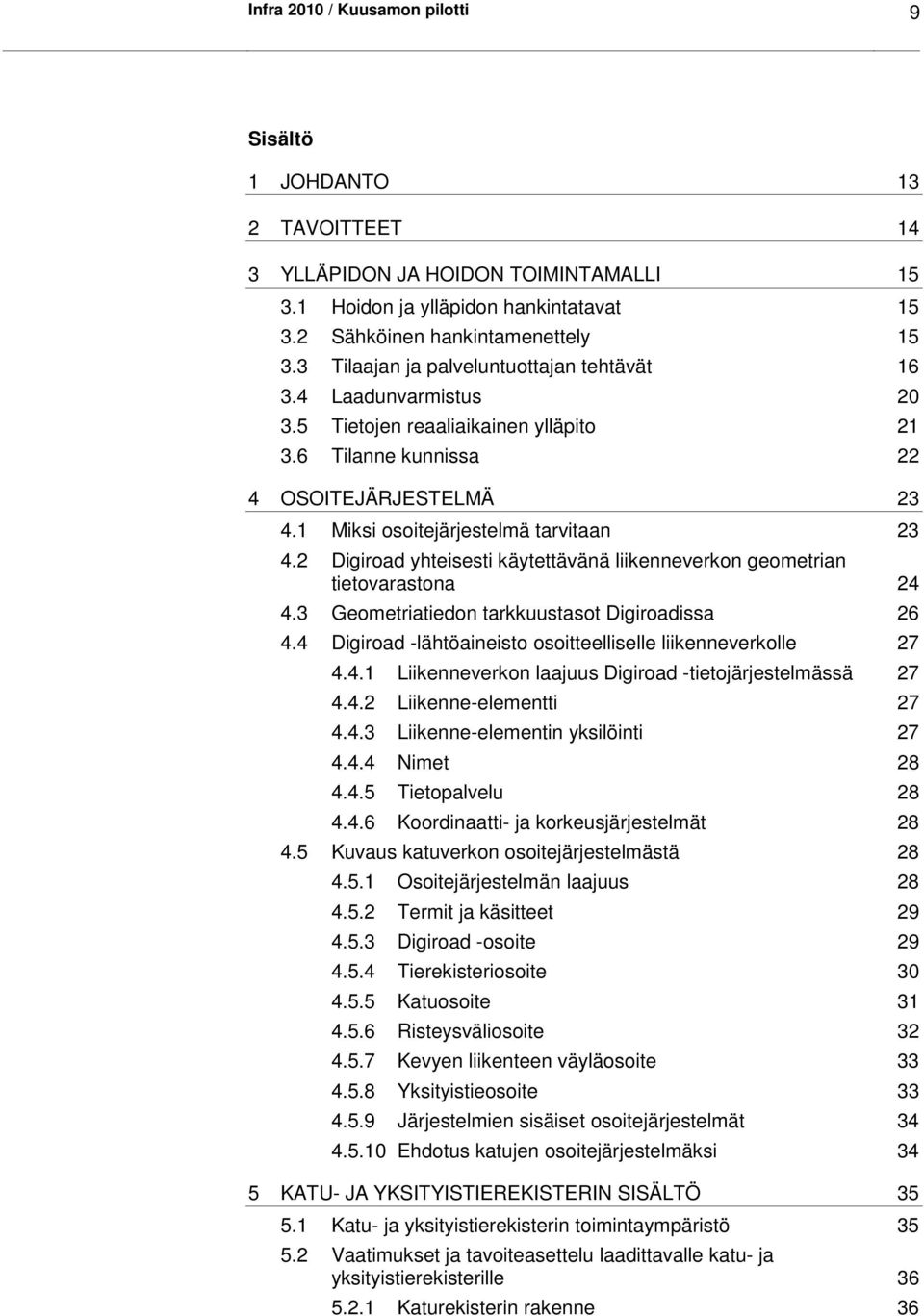 Infra 2010 / Kuusamon pilotti 9

Sisältö

1 JOHDANTO 13

2 TAVOITTEET 14

3 YLLÄPIDON JA HOIDON TOIMINTAMALLI 15
3.1 Hoidon ja ylläpidon hankintatavat 15
3.2 Sähköinen hankintamenettely 15
3.3 Tilaajan ja palveluntuottajan tehtävät 16
3.4 Laadunvarmistus 20
3.5 Tietojen reaaliaikainen ylläpito 21
3.6 Tilanne kunnissa 22

4 OSOITEJÄRJESTELMÄ 23
4.1 Miksi osoitejärjestelmä tarvitaan 23
4.2 Digiroad yhteisesti käytettävänä liikenneverkon geometrian tietovarastona 24
4.3 Geometriatiedon tarkkuustasot Digiroadissa 26
4.4 Digiroad -lähtöaineisto osoitteelliselle liikenneverkolle 27
4.4.1 Liikenneverkon laajuus Digiroad -tietojärjestelmässä 27
4.4.2 Liikenne-elementti 27
4.4.3 Liikenne-elementin yksilöinti 27
4.4.4 Nimet 28
4.4.5 Tietopalvelu 28
4.4.6 Koordinaatti- ja korkeusjärjestelmät 28
4.5 Kuvaus katuverkon osoitejärjestelmästä 28
4.5.1 Osoitejärjestelmän laajuus 28
4.5.2 Termit ja käsitteet 29
4.5.3 Digiroad -osoite 29
4.5.4 Tierekisteriosoite 30
4.5.5 Katuosoite 31
4.5.6 Risteysväliosoite 32
4.5.7 Kevyen liikenteen väyläosoite 33
4.5.8 Yksityistieosoite 33
4.5.9 Järjestelmien sisäiset osoitejärjestelmät 34
4.5.10 Ehdotus katujen osoitejärjestelmäksi 34

5 KATU- JA YKSITYISTIEREKISTERIN SISÄLTÖ 35
5.1 Katu- ja yksityistierekisterin toimintaympäristö 35
5.2 Vaatimukset ja tavoiteasettelu laadittavalle katu- ja yksityistierekisterille 36
5.2.1 Katurekisterin rakenne 36